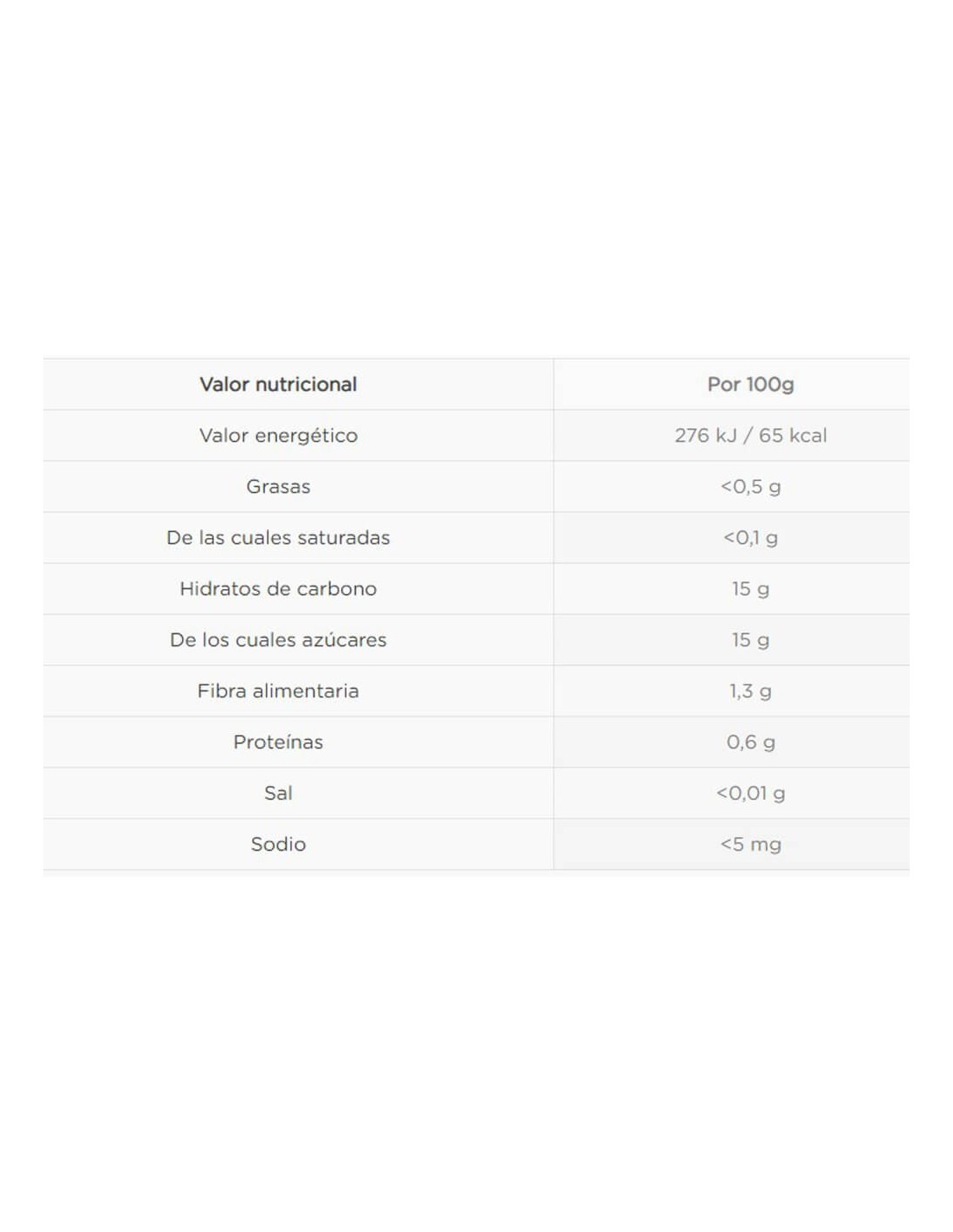 | Valor nutricional | Por 100g |
|---|---|
| Valor energético | 276 kJ / 65 kcal |
| Grasas | <0,5 g |
| De las cuales saturadas | <0,1 g |
| Hidratos de carbono | 15 g |
| De los cuales azúcares | 15 g |
| Fibra alimentaria | 1,3 g |
| Proteínas | 0,6 g |
| Sal | <0,01 g |
| Sodio | <5 mg |